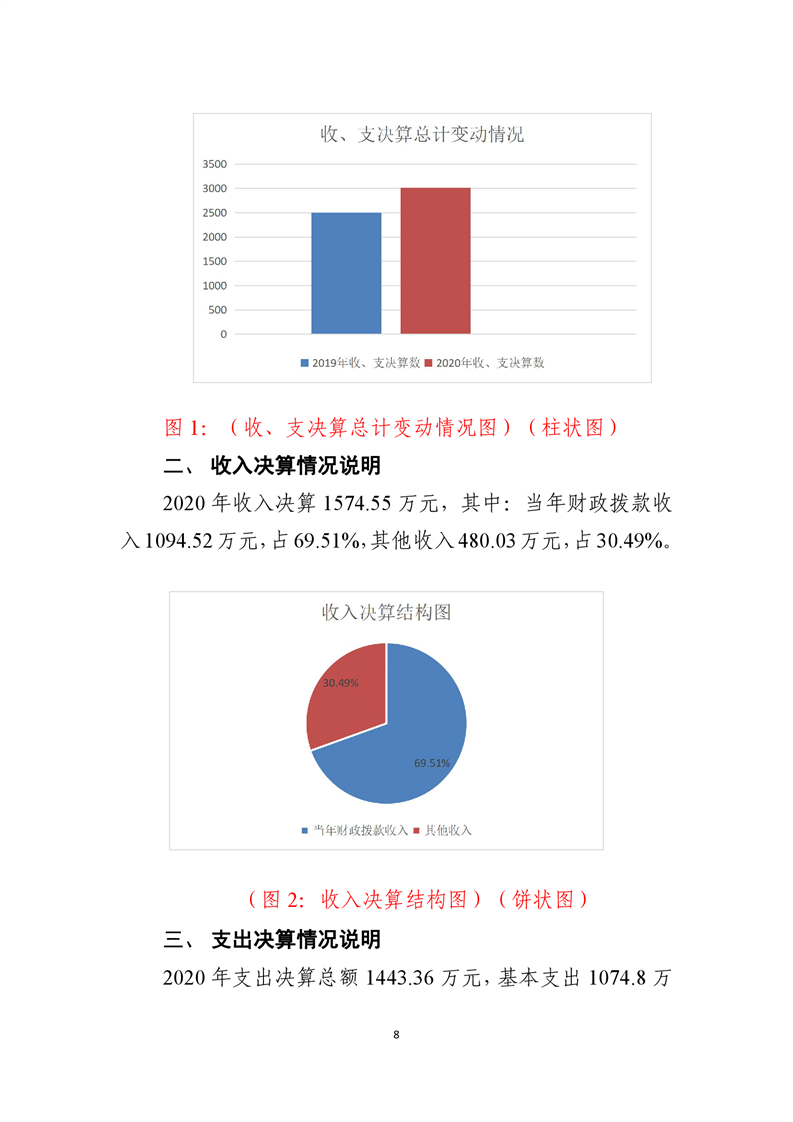 收、支决算总计变动情况

3500
3000
2500
2000
1500
1000
500
0

2019年收、支决算数 2020年收、支决算数

图 1：（收、支决算总计变动情况图）（柱状图）

二、 收入决算情况说明

2020 年收入决算 1574.55 万元，其中：当年财政拨款收入 1094.52 万元，占 69.51%，其他收入 480.03 万元，占 30.49%。

收入决算结构图

30.49%

69.51%

当年财政拨款收入 其他收入

（图 2：收入决算结构图）（饼状图）

三、 支出决算情况说明

2020 年支出决算总额 1443.36 万元，基本支出 1074.8 万

8